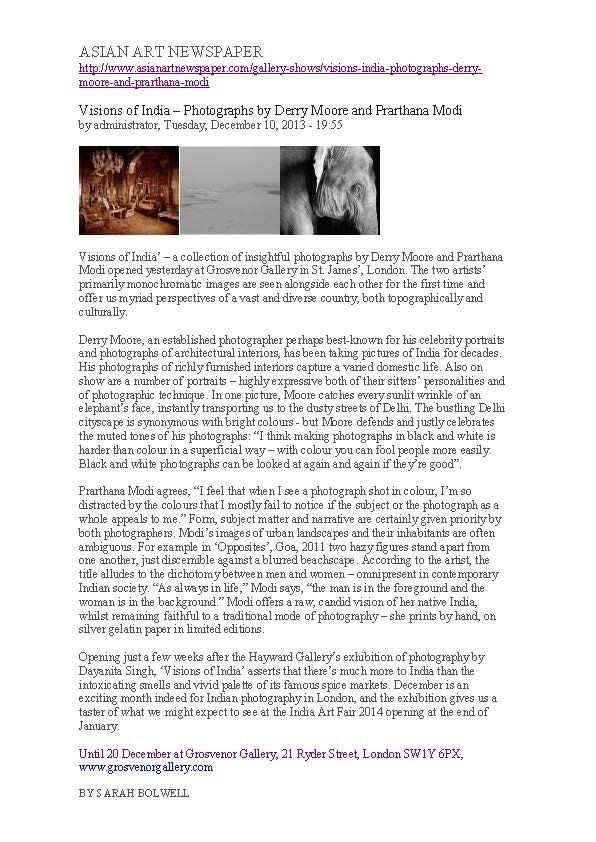 ASIAN ART NEWSPAPER
http://www.asianartnewspaper.com/gallery-shows/visions-india-photographs-derry-moore-and-prarthana-modi

Visions of India – Photographs by Derry Moore and Prarthana Modi
by administrator, Tuesday, December 10, 2013 - 19:55

Visions of India' – a collection of insightful photographs by Derry Moore and Prarthana Modi opened yesterday at Grosvenor Gallery in St. James', London. The two artists' primarily monochromatic images are seen alongside each other for the first time and offer us myriad perspectives of a vast and diverse country, both topographically and culturally.

Derry Moore, an established photographer perhaps best-known for his celebrity portraits and photographs of architectural interiors, has been taking pictures of India for decades. His photographs of richly furnished interiors capture a varied domestic life. Also on show are a number of portraits – highly expressive both of their sitters' personalities and of photographic technique. In one picture, Moore catches every sunlit wrinkle of an elephant's face, instantly transporting us to the dusty streets of Delhi. The bustling Delhi cityscape is synonymous with bright colours - but Moore defends and justly celebrates the muted tones of his photographs: "I think making photographs in black and white is harder than colour in a superficial way – with colour you can fool people more easily. Black and white photographs can be looked at again and again if they're good".

Prarthana Modi agrees, "I feel that when I see a photograph shot in colour, I'm so distracted by the colours that I mostly fail to notice if the subject or the photograph as a whole appeals to me." Form, subject matter and narrative are certainly given priority by both photographers. Modi's images of urban landscapes and their inhabitants are often ambiguous. For example in 'Opposites', Goa, 2011 two hazy figures stand apart from one another, just discernible against a blurred beachscape. According to the artist, the title alludes to the dichotomy between men and women – omnipresent in contemporary Indian society. "As always in life," Modi says, "the man is in the foreground and the woman is in the background." Modi offers a raw, candid vision of her native India, whilst remaining faithful to a traditional mode of photography – she prints by hand, on silver gelatin paper in limited editions.

Opening just a few weeks after the Hayward Gallery's exhibition of photography by Dayanita Singh, 'Visions of India' asserts that there's much more to India than the intoxicating smells and vivid palette of its famous spice markets. December is an exciting month indeed for Indian photography in London, and the exhibition gives us a taster of what we might expect to see at the India Art Fair 2014 opening at the end of January.

Until 20 December at Grosvenor Gallery, 21 Ryder Street, London SW1Y 6PX, www.grosvenorgallery.com

BY SARAH BOLWELL